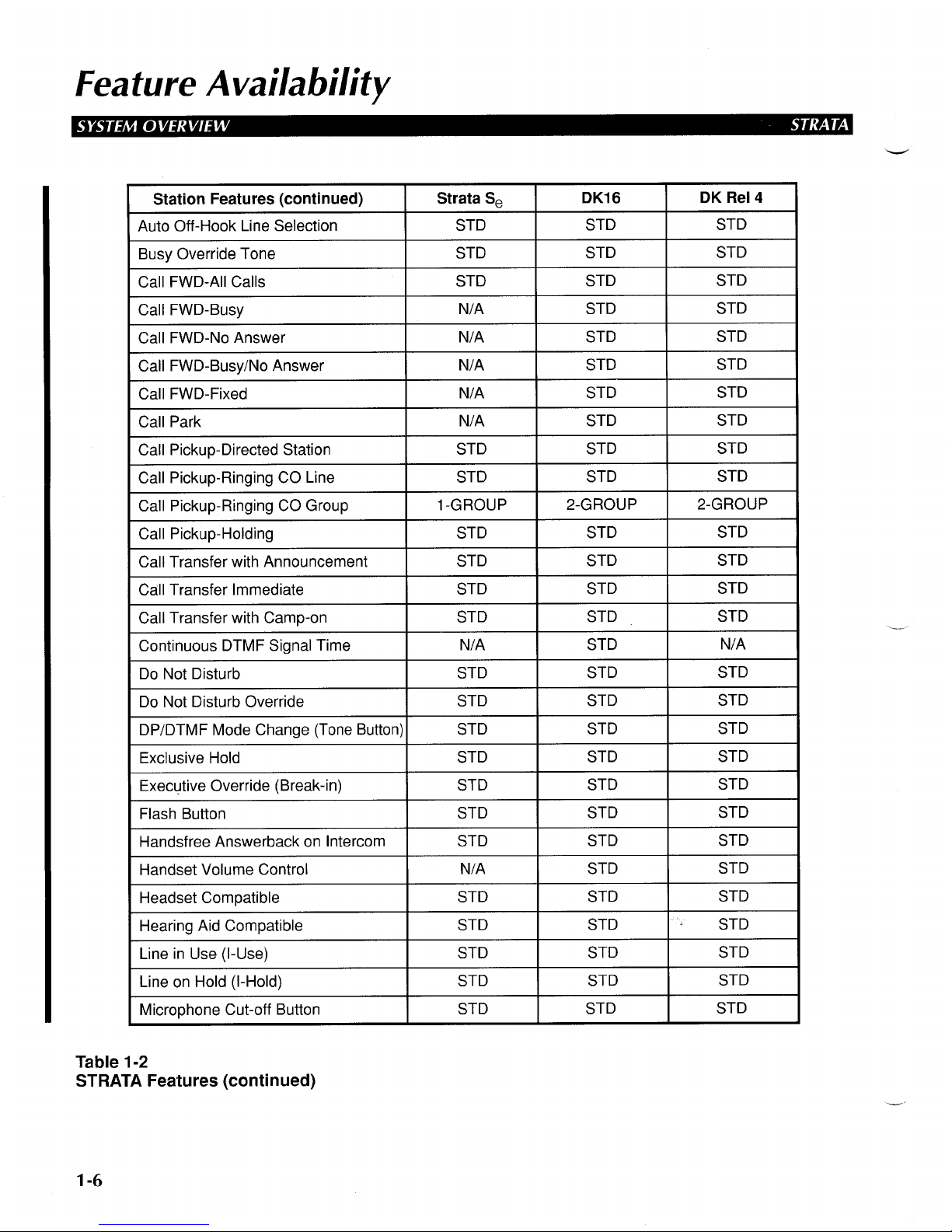 Feature Availability

SYSTEM OVERVIEW STRATA

| Station Features (continued) | Strata $S_e$ | DK16 | DK Rel 4 |
|---|---|---|---|
| Auto Off-Hook Line Selection | STD | STD | STD |
| Busy Override Tone | STD | STD | STD |
| Call FWD-All Calls | STD | STD | STD |
| Call FWD-Busy | N/A | STD | STD |
| Call FWD-No Answer | N/A | STD | STD |
| Call FWD-Busy/No Answer | N/A | STD | STD |
| Call FWD-Fixed | N/A | STD | STD |
| Call Park | N/A | STD | STD |
| Call Pickup-Directed Station | STD | STD | STD |
| Call Pickup-Ringing CO Line | STD | STD | STD |
| Call Pickup-Ringing CO Group | 1-GROUP | 2-GROUP | 2-GROUP |
| Call Pickup-Holding | STD | STD | STD |
| Call Transfer with Announcement | STD | STD | STD |
| Call Transfer Immediate | STD | STD | STD |
| Call Transfer with Camp-on | STD | STD | STD |
| Continuous DTMF Signal Time | N/A | STD | N/A |
| Do Not Disturb | STD | STD | STD |
| Do Not Disturb Override | STD | STD | STD |
| DP/DTMF Mode Change (Tone Button) | STD | STD | STD |
| Exclusive Hold | STD | STD | STD |
| Executive Override (Break-in) | STD | STD | STD |
| Flash Button | STD | STD | STD |
| Handsfree Answerback on Intercom | STD | STD | STD |
| Handset Volume Control | N/A | STD | STD |
| Headset Compatible | STD | STD | STD |
| Hearing Aid Compatible | STD | STD | STD |
| Line in Use (I-Use) | STD | STD | STD |
| Line on Hold (I-Hold) | STD | STD | STD |
| Microphone Cut-off Button | STD | STD | STD |

Table 1-2
STRATA Features (continued)

1-6